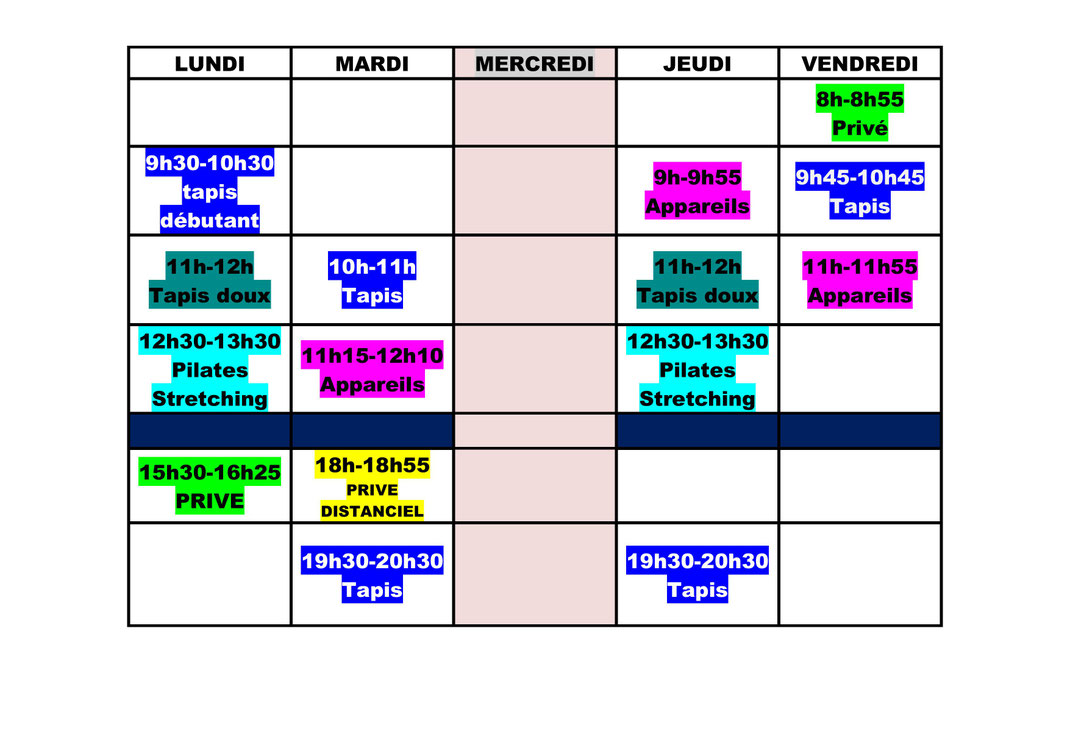 | LUNDI | MARDI | MERCREDI | JEUDI | VENDREDI |
|---|---|---|---|---|
| | | | | 8h-8h55 Privé |
| 9h30-10h30 tapis débutant | | | 9h-9h55 Appareils | 9h45-10h45 Tapis |
| 11h-12h Tapis doux | 10h-11h Tapis | | 11h-12h Tapis doux | 11h-11h55 Appareils |
| 12h30-13h30 Pilates Stretching | 11h15-12h10 Appareils | | 12h30-13h30 Pilates Stretching | |
| | | | | |
| 15h30-16h25 PRIVE | 18h-18h55 PRIVE DISTANCIEL | | | |
| | 19h30-20h30 Tapis | | 19h30-20h30 Tapis | |